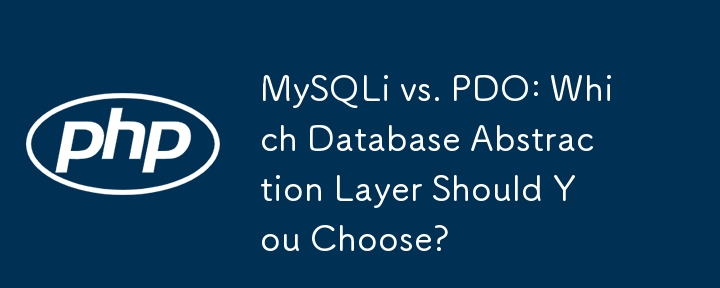 php

MySQLi vs. PDO: Which Database Abstraction Layer Should You Choose?